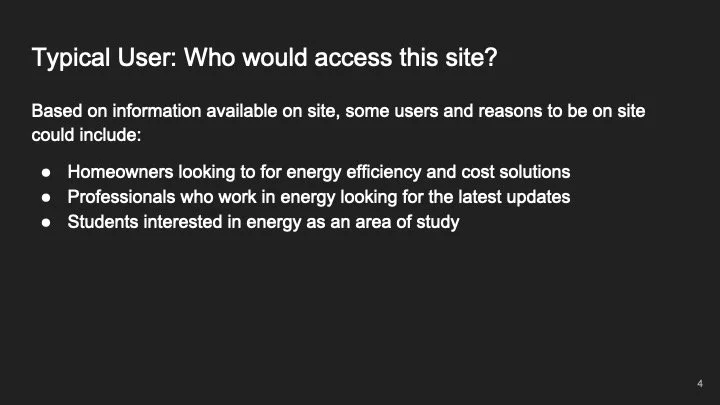 Typical User: Who would access this site?

Based on information available on site, some users and reasons to be on site could include:

• Homeowners looking to for energy efficiency and cost solutions
• Professionals who work in energy looking for the latest updates
• Students interested in energy as an area of study

4